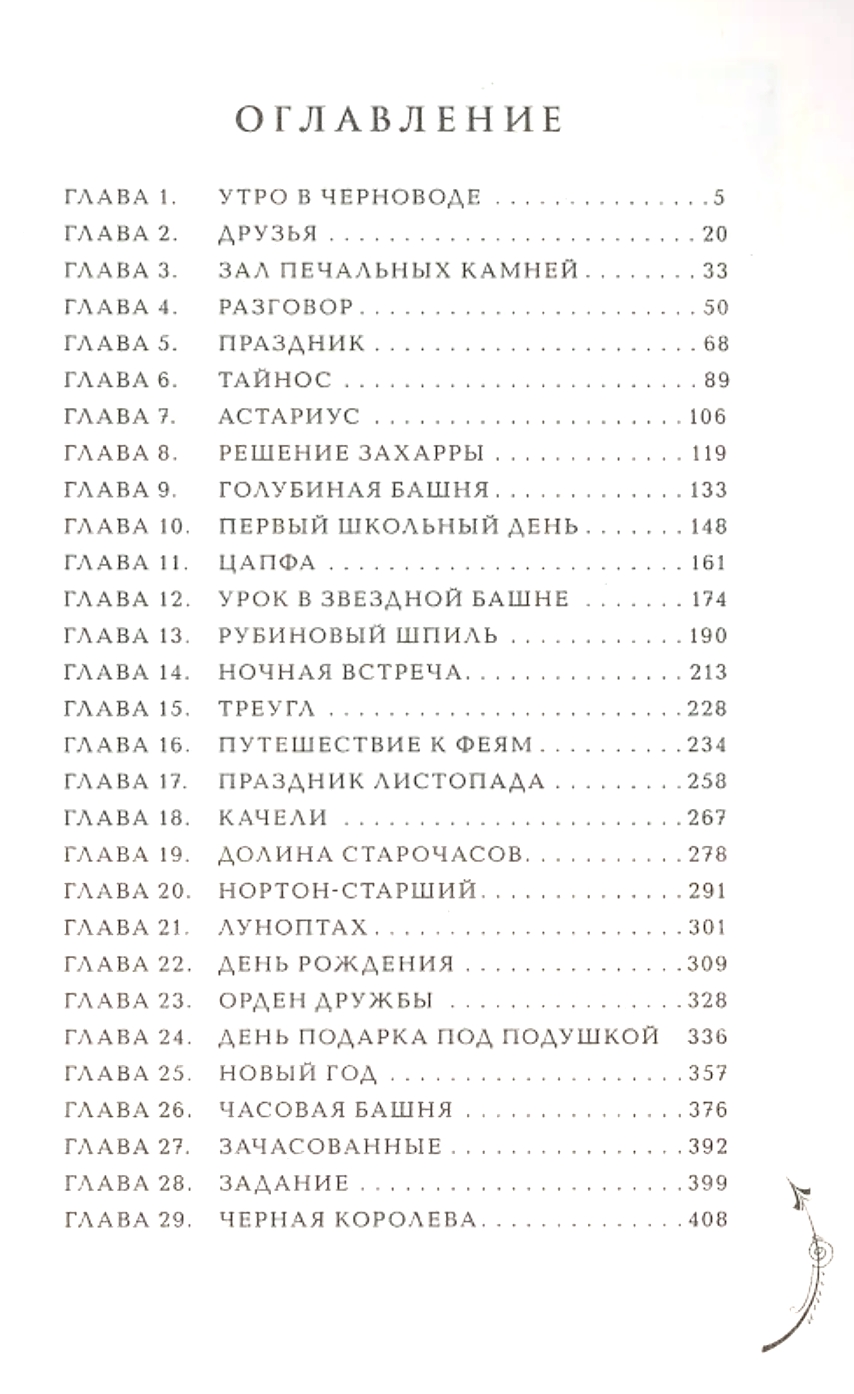 ОГЛАВЛЕНИЕ

ГЛАВА 1. УТРО В ЧЕРНОВОДЕ 5
ГЛАВА 2. ДРУЗЬЯ 20
ГЛАВА 3. ЗАЛ ПЕЧАЛЬНЫХ КАМНЕЙ 33
ГЛАВА 4. РАЗГОВОР 50
ГЛАВА 5. ПРАЗДНИК 68
ГЛАВА 6. ТАЙНОС 89
ГЛАВА 7. АСТАРИУС 106
ГЛАВА 8. РЕШЕНИЕ ЗАХАРРЫ 119
ГЛАВА 9. ГОЛУБИНАЯ БАШНЯ 133
ГЛАВА 10. ПЕРВЫЙ ШКОЛЬНЫЙ ДЕНЬ 148
ГЛАВА 11. ЦАПФА 161
ГЛАВА 12. УРОК В ЗВЕЗДНОЙ БАШНЕ 174
ГЛАВА 13. РУБИНОВЫЙ ШПИЛЬ 190
ГЛАВА 14. НОЧНАЯ ВСТРЕЧА 213
ГЛАВА 15. ТРЕУГЛ 228
ГЛАВА 16. ПУТЕШЕСТВИЕ К ФЕЯМ 234
ГЛАВА 17. ПРАЗДНИК ЛИСТОПАДА 258
ГЛАВА 18. КАЧЕЛИ 267
ГЛАВА 19. ДОЛИНА СТАРОЧАСОВ 278
ГЛАВА 20. НОРТОН-СТАРШИЙ 291
ГЛАВА 21. ЛУНОПТАХ 301
ГЛАВА 22. ДЕНЬ РОЖДЕНИЯ 309
ГЛАВА 23. ОРДЕН ДРУЖБЫ 328
ГЛАВА 24. ДЕНЬ ПОДАРКА ПОД ПОДУШКОЙ 336
ГЛАВА 25. НОВЫЙ ГОД 357
ГЛАВА 26. ЧАСОВАЯ БАШНЯ 376
ГЛАВА 27. ЗАЧАСОВАННЫЕ 392
ГЛАВА 28. ЗАДАНИЕ 399
ГЛАВА 29. ЧЕРНАЯ КОРОЛЕВА 408